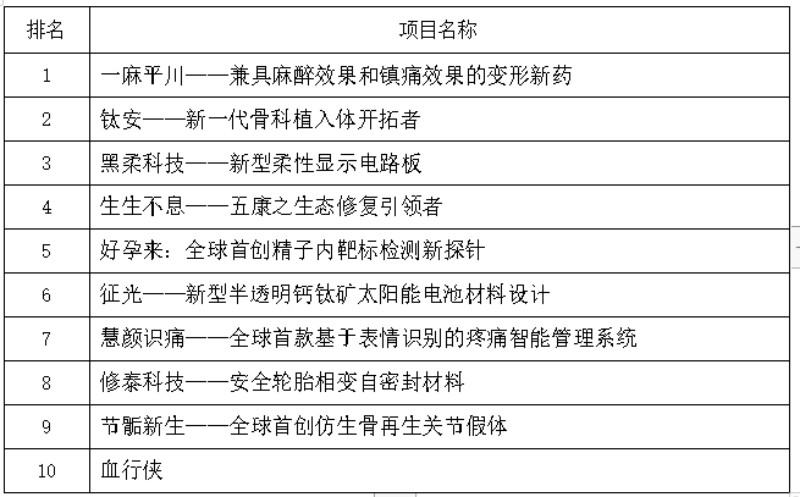 | 排名 | 项目名称 |
|---|---|
| 1 | 一麻平川——兼具麻醉效果和镇痛效果的变形新药 |
| 2 | 钛安——新一代骨科植入体开拓者 |
| 3 | 黑柔科技——新型柔性显示电路板 |
| 4 | 生生不息——五康之生态修复引领者 |
| 5 | 好孕来：全球首创精子内靶标检测新探针 |
| 6 | 征光——新型半透明钙钛矿太阳能电池材料设计 |
| 7 | 慧颜识痛——全球首款基于表情识别的疼痛智能管理系统 |
| 8 | 修泰科技——安全轮胎相变自密封材料 |
| 9 | 节骺新生——全球首创仿生骨再生关节假体 |
| 10 | 血行侠 |